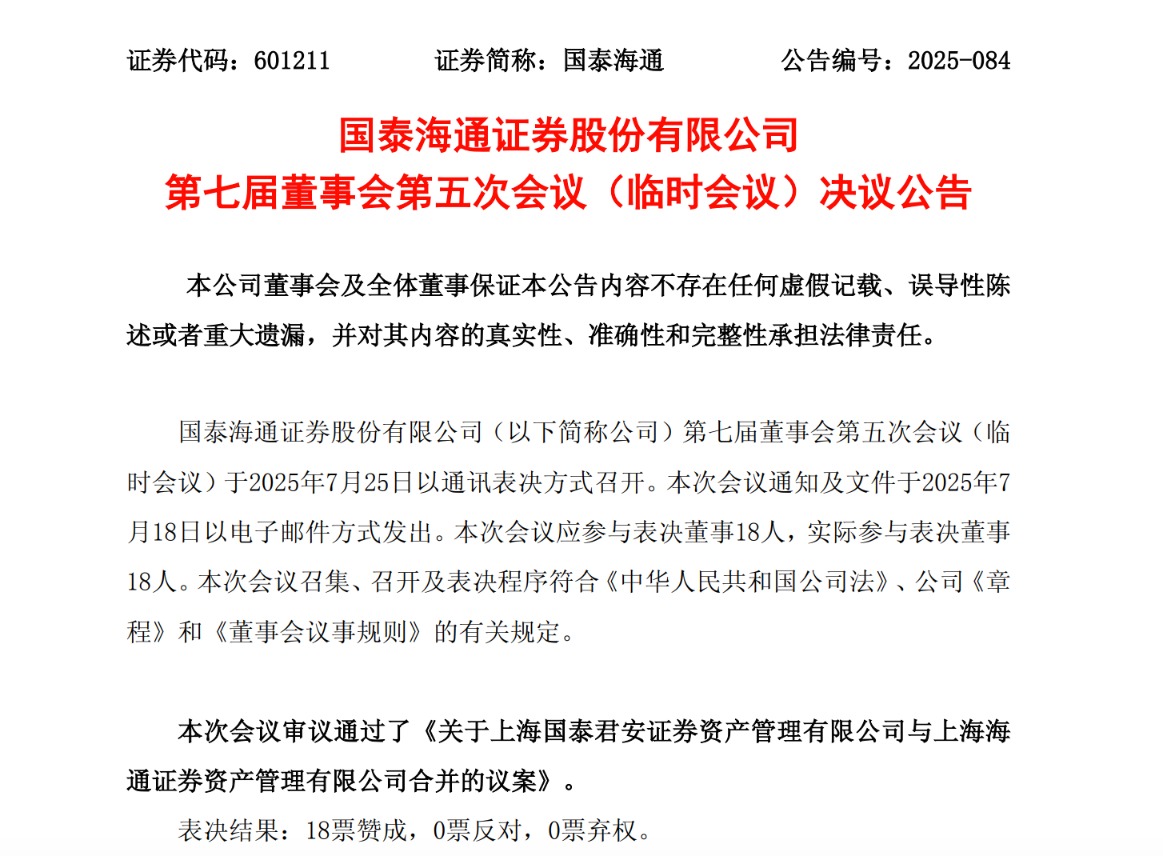 证券代码：601211　　证券简称：国泰海通　　公告编号：2025-084

国泰海通证券股份有限公司
第七届董事会第五次会议（临时会议）决议公告

本公司董事会及全体董事保证本公告内容不存在任何虚假记载、误导性陈述或者重大遗漏，并对其内容的真实性、准确性和完整性承担法律责任。

国泰海通证券股份有限公司（以下简称公司）第七届董事会第五次会议（临时会议）于2025年7月25日以通讯表决方式召开。本次会议通知及文件于2025年7月18日以电子邮件方式发出。本次会议应参与表决董事18人，实际参与表决董事18人。本次会议召集、召开及表决程序符合《中华人民共和国公司法》、公司《章程》和《董事会议事规则》的有关规定。

本次会议审议通过了《关于上海国泰君安证券资产管理有限公司与上海海通证券资产管理有限公司合并的议案》。

表决结果：18票赞成，0票反对，0票弃权。